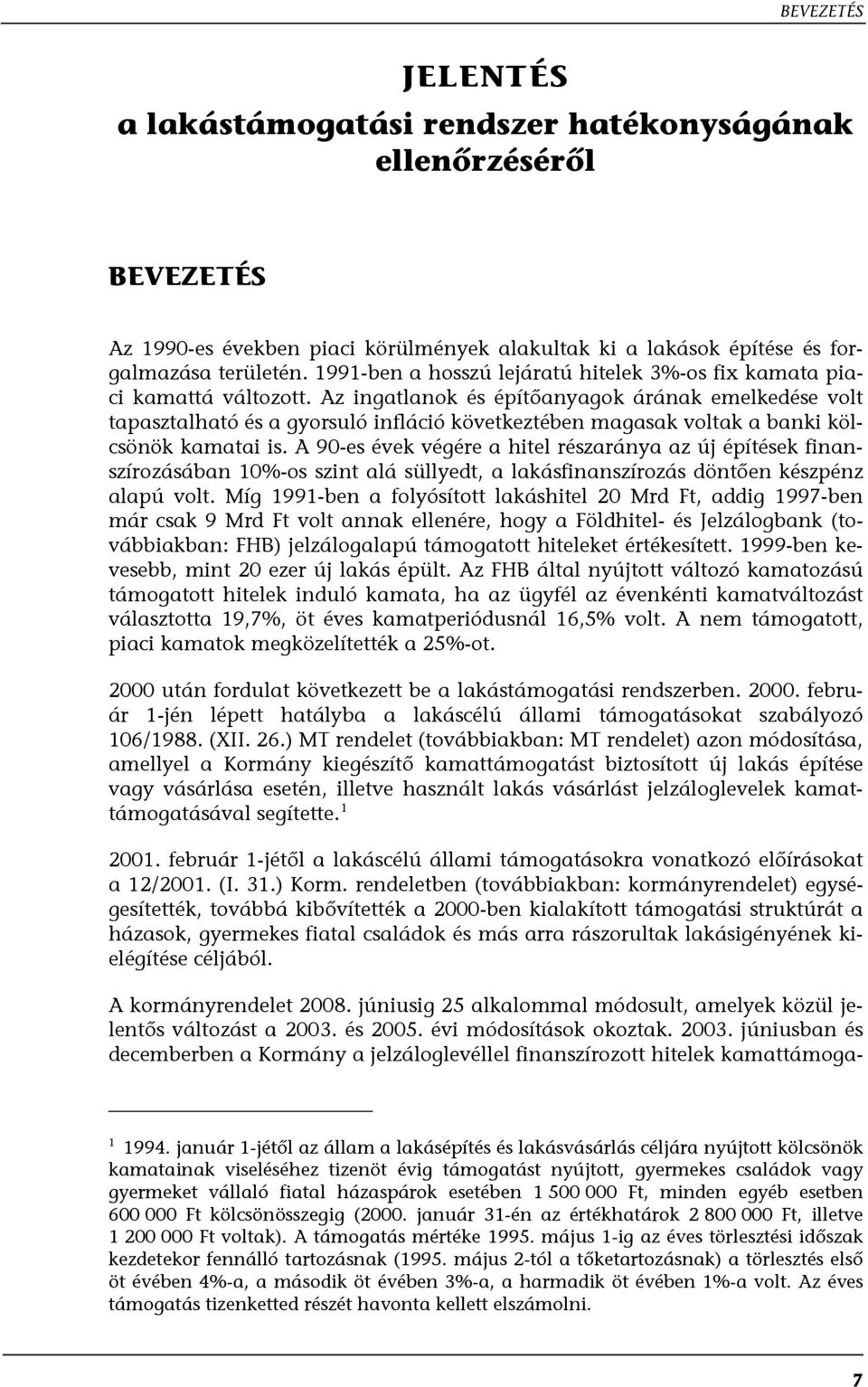 BEVEZETÉS

JELENTÉS
a lakástámogatási rendszer hatékonyságának ellenőrzéséről

BEVEZETÉS

Az 1990-es években piaci körülmények alakultak ki a lakások építése és forgalmazása területén. 1991-ben a hosszú lejáratú hitelek 3%-os fix kamata piaci kamattá változott. Az ingatlanok és építőanyagok árának emelkedése volt tapasztalható és a gyorsuló infláció következtében magasak voltak a banki kölcsönök kamatai is. A 90-es évek végére a hitel részaránya az új építések finanszírozásában 10%-os szint alá süllyedt, a lakásfinanszírozás döntően készpénz alapú volt. Míg 1991-ben a folyósított lakáshitel 20 Mrd Ft, addig 1997-ben már csak 9 Mrd Ft volt annak ellenére, hogy a Földhitel- és Jelzálogbank (továbbiakban: FHB) jelzálogalapú támogatott hiteleket értékesített. 1999-ben kevesebb, mint 20 ezer új lakás épült. Az FHB által nyújtott változó kamatozású támogatott hitelek induló kamata, ha az ügyfél az évenkénti kamatváltozást választotta 19,7%, öt éves kamatperiódusnál 16,5% volt. A nem támogatott, piaci kamatok megközelítették a 25%-ot.

2000 után fordulat következett be a lakástámogatási rendszerben. 2000. február 1-jén lépett hatályba a lakáscélú állami támogatásokat szabályozó 106/1988. (XII. 26.) MT rendelet (továbbiakban: MT rendelet) azon módosítása, amellyel a Kormány kiegészítő kamattámogatást biztosított új lakás építése vagy vásárlása esetén, illetve használt lakás vásárlást jelzáloglevelek kamattámogatásával segítette.$^1$

2001. február 1-jétől a lakáscélú állami támogatásokra vonatkozó előírásokat a 12/2001. (I. 31.) Korm. rendeletben (továbbiakban: kormányrendelet) egységesítették, továbbá kibővítették a 2000-ben kialakított támogatási struktúrát a házasok, gyermekes fiatal családok és más arra rászorultak lakásigényének kielégítése céljából.

A kormányrendelet 2008. júniusig 25 alkalommal módosult, amelyek közül jelentős változást a 2003. és 2005. évi módosítások okoztak. 2003. júniusban és decemberben a Kormány a jelzáloglevéllel finanszírozott hitelek kamattámoga-

$^1$ 1994. január 1-jétől az állam a lakásépítés és lakásvásárlás céljára nyújtott kölcsönök kamatainak viseléséhez tizenöt évig támogatást nyújtott, gyermekes családok vagy gyermeket vállaló fiatal házaspárok esetében 1 500 000 Ft, minden egyéb esetben 600 000 Ft kölcsönösszegig (2000. január 31-én az értékhatárok 2 800 000 Ft, illetve 1 200 000 Ft voltak). A támogatás mértéke 1995. május 1-ig az éves törlesztési időszak kezdetekor fennálló tartozásnak (1995. május 2-tól a tőketartozásnak) a törlesztés első öt évében 4%-a, a második öt évében 3%-a, a harmadik öt évében 1%-a volt. Az éves támogatás tizenketted részét havonta kellett elszámolni.

7